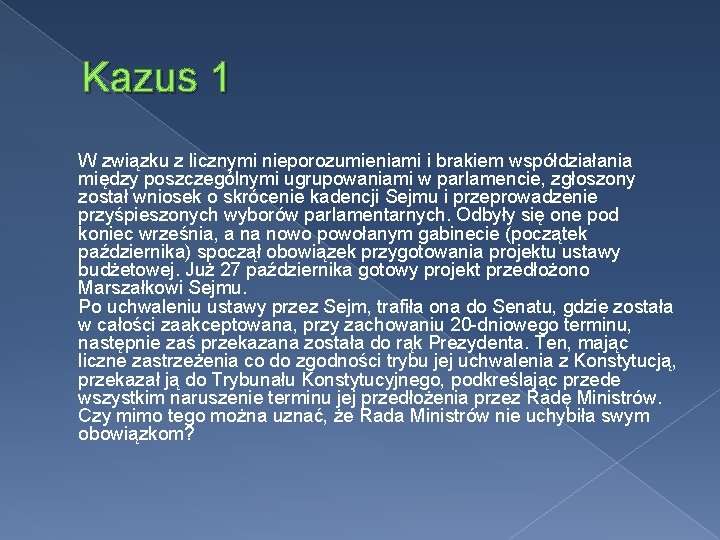 Kazus 1

W związku z licznymi nieporozumieniami i brakiem współdziałania między poszczególnymi ugrupowaniami w parlamencie, zgłoszony został wniosek o skrócenie kadencji Sejmu i przeprowadzenie przyśpieszonych wyborów parlamentarnych. Odbyły się one pod koniec września, a na nowo powołanym gabinecie (początek października) spoczął obowiązek przygotowania projektu ustawy budżetowej. Już 27 października gotowy projekt przedłożono Marszałkowi Sejmu.

Po uchwaleniu ustawy przez Sejm, trafiła ona do Senatu, gdzie została w całości zaakceptowana, przy zachowaniu 20-dniowego terminu, następnie zaś przekazana została do rąk Prezydenta. Ten, mając liczne zastrzeżenia co do zgodności trybu jej uchwalenia z Konstytucją, przekazał ją do Trybunału Konstytucyjnego, podkreślając przede wszystkim naruszenie terminu jej przedłożenia przez Radę Ministrów. Czy mimo tego można uznać, że Rada Ministrów nie uchybiła swym obowiązkom?